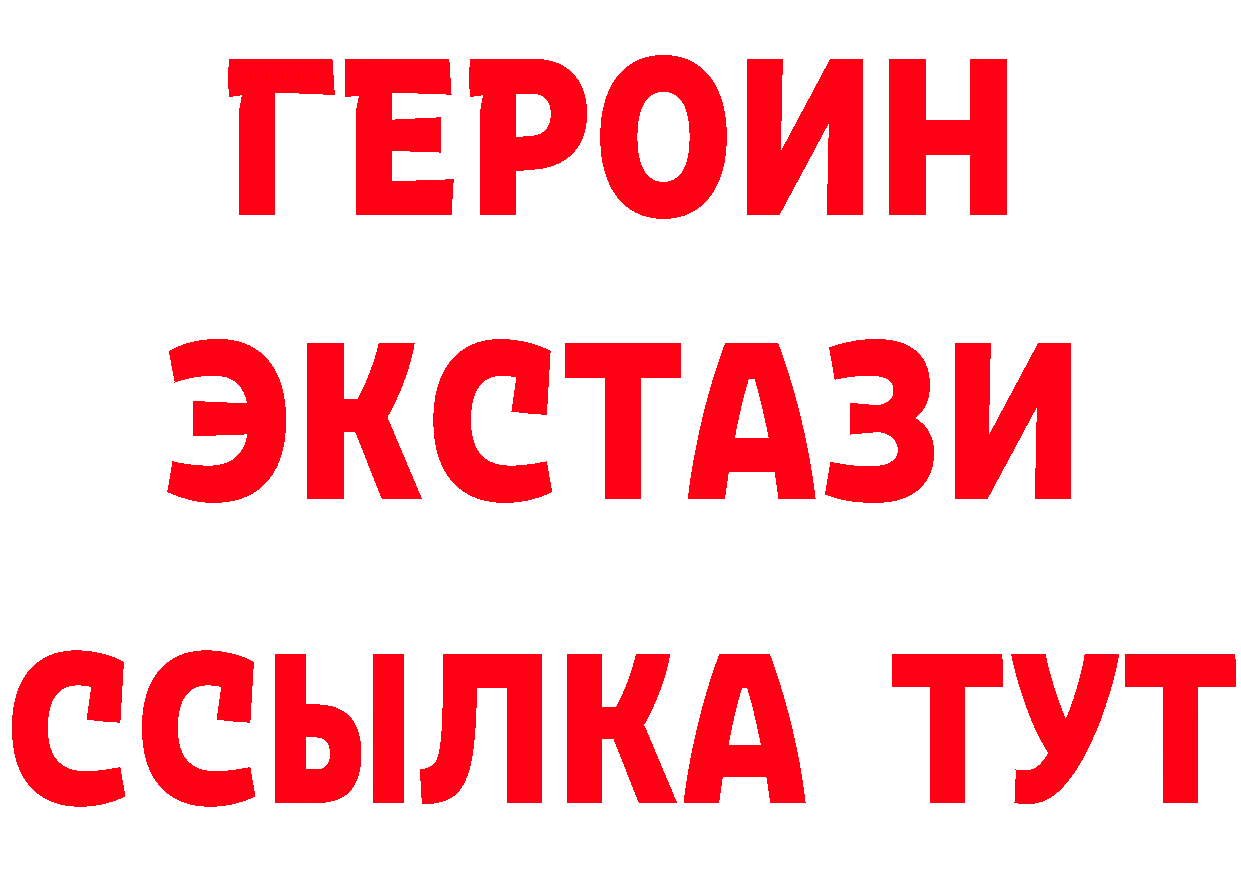 ГЕРОИН
ЭКСТАЗИ
ССЫЛКА ТУТ